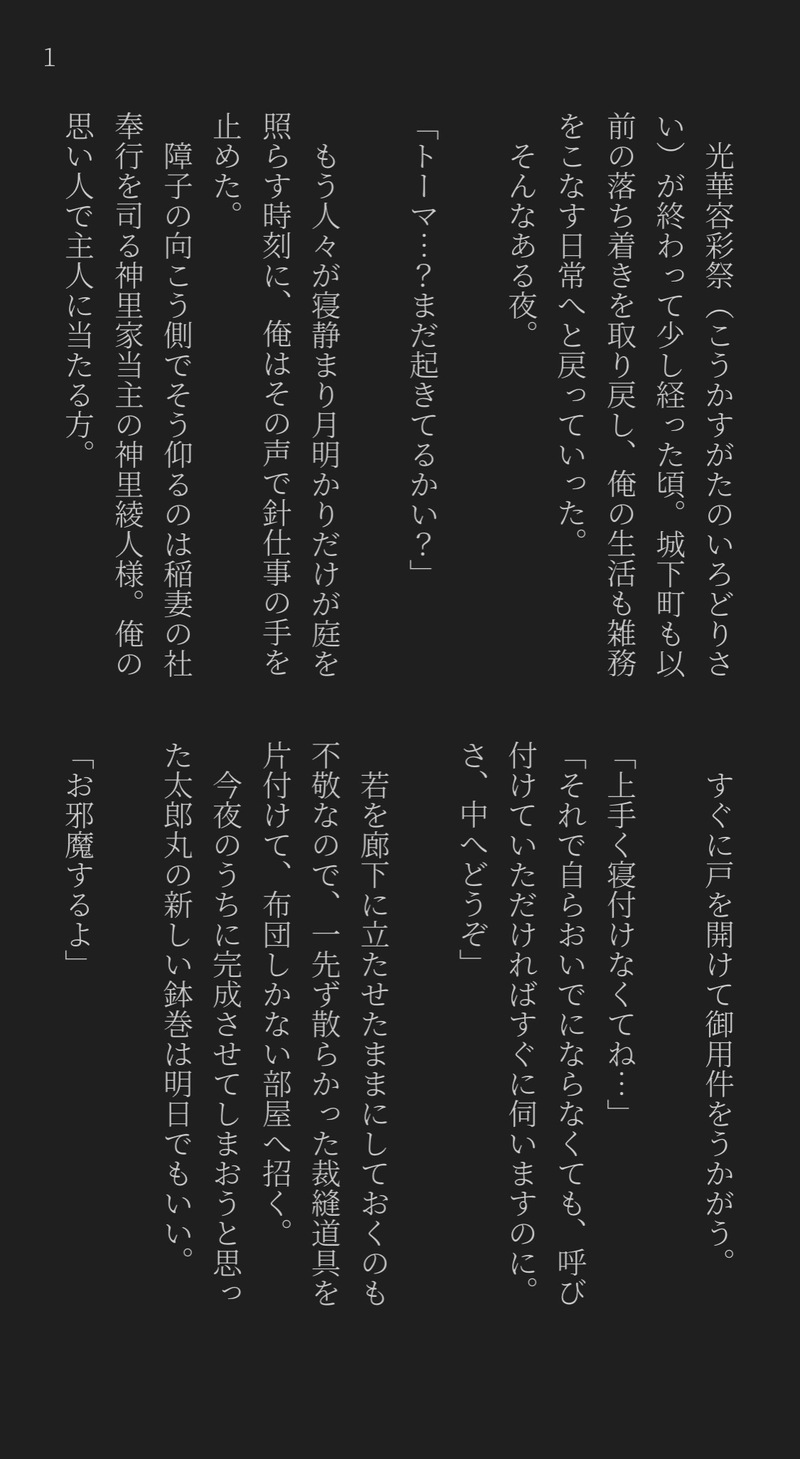 1

光華容彩祭（こうかすがたのいろどりさい）が終わって少し経った頃。城下町も以前の落ち着きを取り戻し、俺の生活も雑務をこなす日常へと戻っていった。

そんなある夜。

「トーマ…？まだ起きてるかい？」

もう人々が寝静まり月明かりだけが庭を照らす時刻に、俺はその声で針仕事の手を止めた。

障子の向こう側でそう仰るのは稲妻の社奉行を司る神里家当主の神里綾人様。俺の思い人で主人に当たる方。

すぐに戸を開けて御用件をうかがう。

「上手く寝付けなくてね…」

「それで自らおいでにならなくても、呼び付けていただければすぐに伺いますのに。さ、中へどうぞ」

若を廊下に立たせたままにしておくのも不敬なので、一先ず散らかった裁縫道具を片付けて、布団しかない部屋へ招く。

今夜のうちに完成させてしまおうと思った太郎丸の新しい鉢巻は明日でもいい。

「お邪魔するよ」